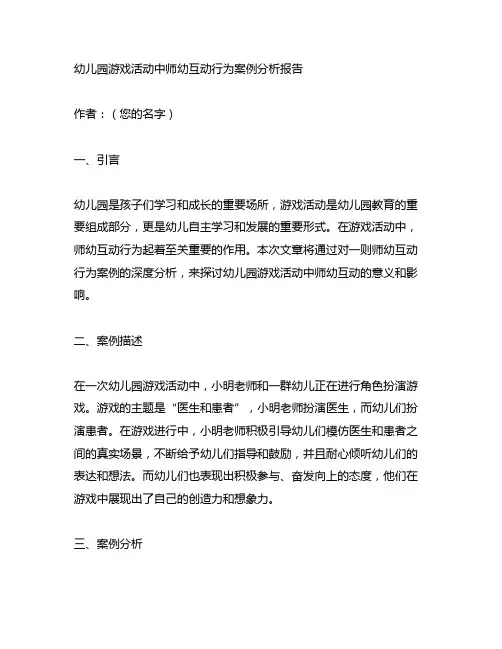 幼儿园游戏活动中师幼互动行为案例分析报告

作者：（您的名字）

一、引言

幼儿园是孩子们学习和成长的重要场所，游戏活动是幼儿园教育的重要组成部分，更是幼儿自主学习和发展的重要形式。在游戏活动中，师幼互动行为起着至关重要的作用。本次文章将通过对一则师幼互动行为案例的深度分析，来探讨幼儿园游戏活动中师幼互动的意义和影响。

二、案例描述

在一次幼儿园游戏活动中，小明老师和一群幼儿正在进行角色扮演游戏。游戏的主题是“医生和患者”，小明老师扮演医生，而幼儿们扮演患者。在游戏进行中，小明老师积极引导幼儿们模仿医生和患者之间的真实场景，不断给予幼儿们指导和鼓励，并且耐心倾听幼儿们的表达和想法。而幼儿们也表现出积极参与、奋发向上的态度，他们在游戏中展现出了自己的创造力和想象力。

三、案例分析